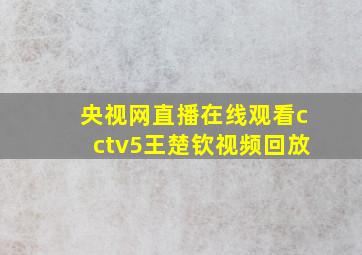 央视网直播在线观看cctv5王楚钦视频回放